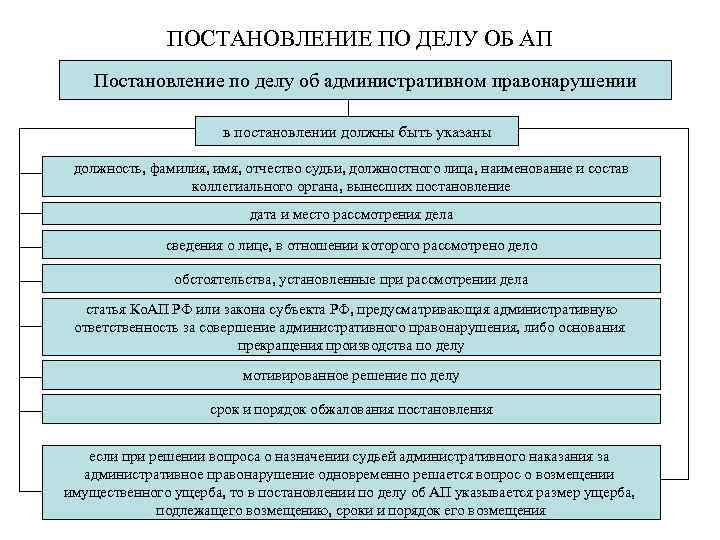 ПОСТАНОВЛЕНИЕ ПО ДЕЛУ ОБ АП

Постановление по делу об административном правонарушении

в постановлении должны быть указаны

должность, фамилия, имя, отчество судьи, должностного лица, наименование и состав коллегиального органа, вынесших постановление

дата и место рассмотрения дела

сведения о лице, в отношении которого рассмотрено дело

обстоятельства, установленные при рассмотрении дела

статья КоАП РФ или закона субъекта РФ, предусматривающая административную ответственность за совершение административного правонарушения, либо основания прекращения производства по делу

мотивированное решение по делу

срок и порядок обжалования постановления

если при решении вопроса о назначении судьей административного наказания за административное правонарушение одновременно решается вопрос о возмещении имущественного ущерба, то в постановлении по делу об АП указывается размер ущерба, подлежащего возмещению, сроки и порядок его возмещения